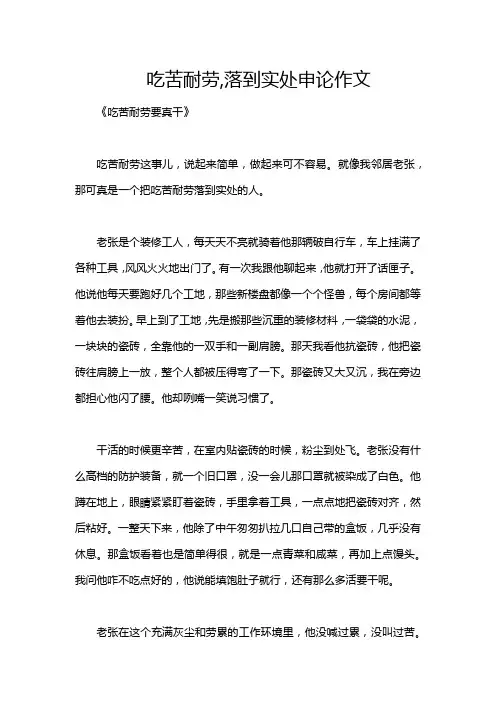 吃苦耐劳,落到实处申论作文

《吃苦耐劳要真干》

吃苦耐劳这事儿，说起来简单，做起来可不容易。就像我邻居老张，那可真是一个把吃苦耐劳落到实处的人。

老张是个装修工人，每天天不亮就骑着他那辆破自行车，车上挂满了各种工具，风风火火地出门了。有一次我跟他聊起来，他就打开了话匣子。他说他每天要跑好几个工地，那些新楼盘都像一个个怪兽，每个房间都等着他去装扮。早上到了工地，先是搬那些沉重的装修材料，一袋袋的水泥，一块块的瓷砖，全靠他的一双手和一副肩膀。那天我看他扛瓷砖，他把瓷砖往肩膀上一放，整个人都被压得弯了一下。那瓷砖又大又沉，我在旁边都担心他闪了腰。他却咧嘴一笑说习惯了。

干活的时候更辛苦，在室内贴瓷砖的时候，粉尘到处飞。老张没有什么高档的防护装备，就一个旧口罩，没一会儿那口罩就被染成了白色。他蹲在地上，眼睛紧紧盯着瓷砖，手里拿着工具，一点点地把瓷砖对齐，然后粘好。一整天下来，他除了中午匆匆扒拉几口自己带的盒饭，几乎没有休息。那盒饭看着也是简单得很，就是一点青菜和咸菜，再加上点馒头。我问他咋不吃点好的，他说能填饱肚子就行，还有那么多活要干呢。

老张在这个充满灰尘和劳累的工作环境里，他没喊过累，没叫过苦。